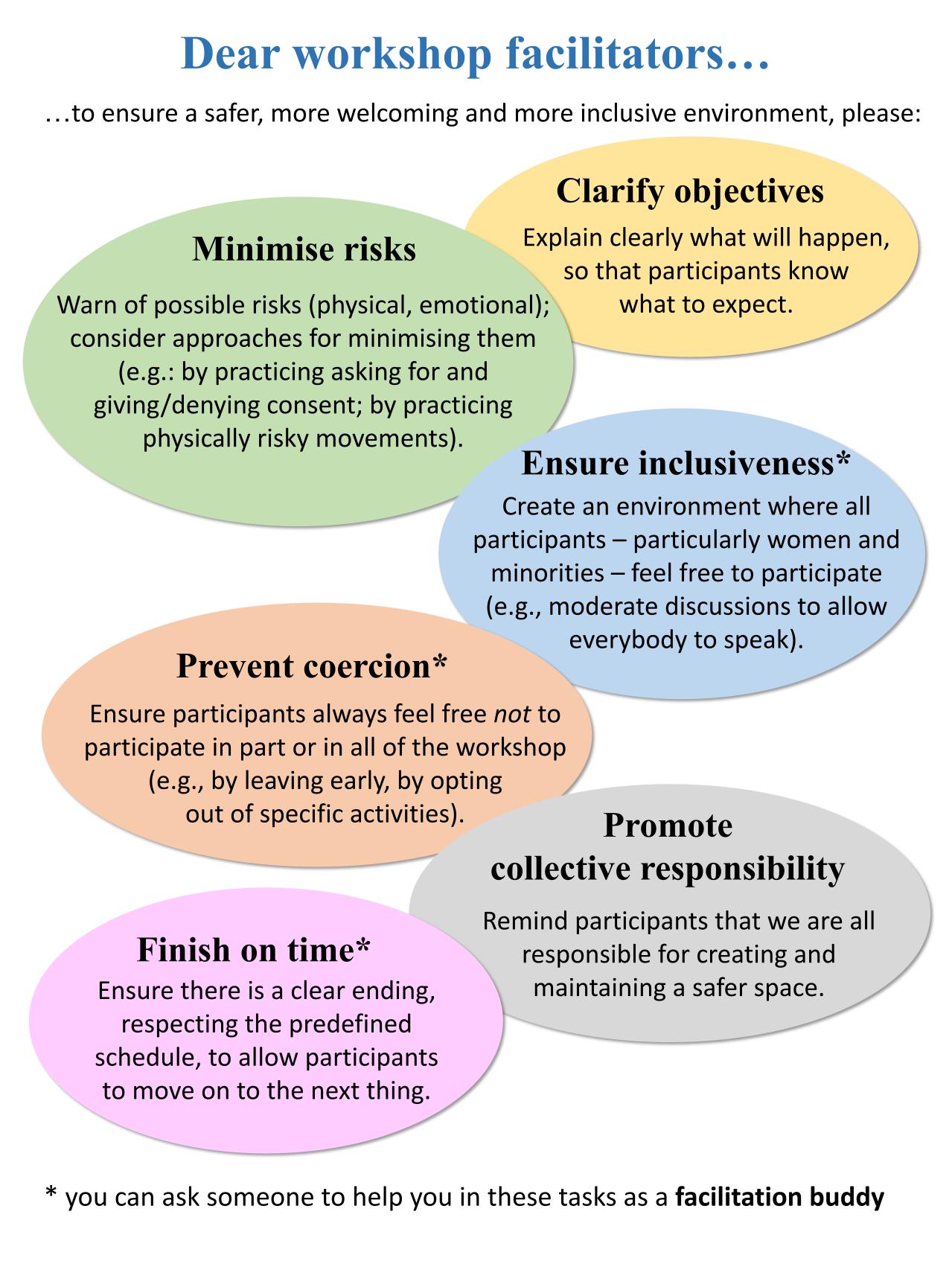 Dear workshop facilitators…

…to ensure a safer, more welcoming and more inclusive environment, please:

Clarify objectives

Explain clearly what will happen, so that participants know what to expect.

Minimise risks

Warn of possible risks (physical, emotional); consider approaches for minimising them (e.g.: by practicing asking for and giving/denying consent; by practicing physically risky movements).

Ensure inclusiveness*

Create an environment where all participants – particularly women and minorities – feel free to participate (e.g., moderate discussions to allow everybody to speak).

Prevent coercion*

Ensure participants always feel free not to participate in part or in all of the workshop (e.g., by leaving early, by opting out of specific activities).

Promote
collective responsibility

Remind participants that we are all responsible for creating and maintaining a safer space.

Finish on time*

Ensure there is a clear ending, respecting the predefined schedule, to allow participants to move on to the next thing.

* you can ask someone to help you in these tasks as a facilitation buddy